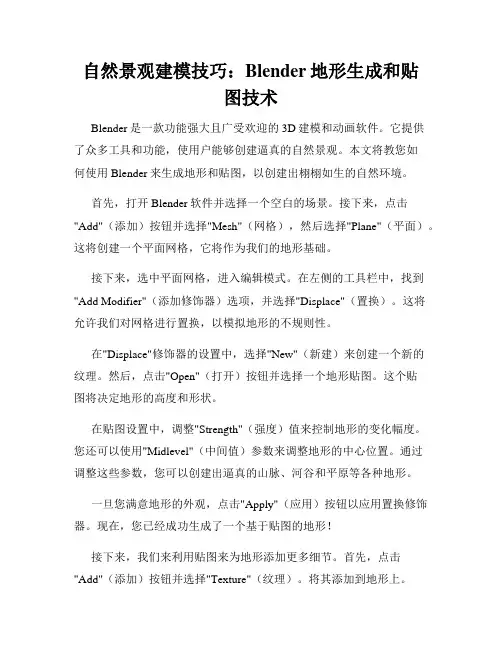 自然景观建模技巧：Blender 地形生成和贴图技术

Blender 是一款功能强大且广受欢迎的 3D 建模和动画软件。它提供了众多工具和功能，使用户能够创建逼真的自然景观。本文将教您如何使用 Blender 来生成地形和贴图，以创建出栩栩如生的自然环境。

首先，打开 Blender 软件并选择一个空白的场景。接下来，点击"Add"（添加）按钮并选择"Mesh"（网格），然后选择"Plane"（平面）。这将创建一个平面网格，它将作为我们的地形基础。

接下来，选中平面网格，进入编辑模式。在左侧的工具栏中，找到"Add Modifier"（添加修饰器）选项，并选择"Displace"（置换）。这将允许我们对网格进行置换，以模拟地形的不规则性。

在"Displace"修饰器的设置中，选择"New"（新建）来创建一个新的纹理。然后，点击"Open"（打开）按钮并选择一个地形贴图。这个贴图将决定地形的高度和形状。

在贴图设置中，调整"Strength"（强度）值来控制地形的变化幅度。您还可以使用"Midlevel"（中间值）参数来调整地形的中心位置。通过调整这些参数，您可以创建出逼真的山脉、河谷和平原等各种地形。

一旦您满意地形的外观，点击"Apply"（应用）按钮以应用置换修饰器。现在，您已经成功生成了一个基于贴图的地形！

接下来，我们来利用贴图来为地形添加更多细节。首先，点击"Add"（添加）按钮并选择"Texture"（纹理）。将其添加到地形上。